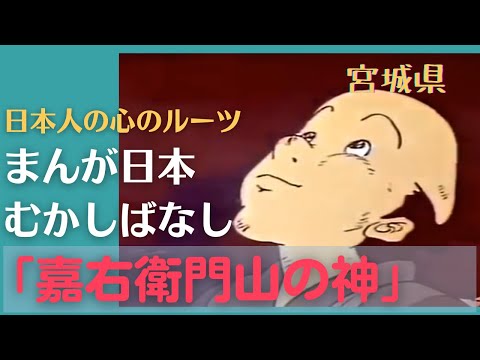 宮城県

日本人の心のルーツ

まんが日本
むかしばなし

「嘉右衛門山の神」